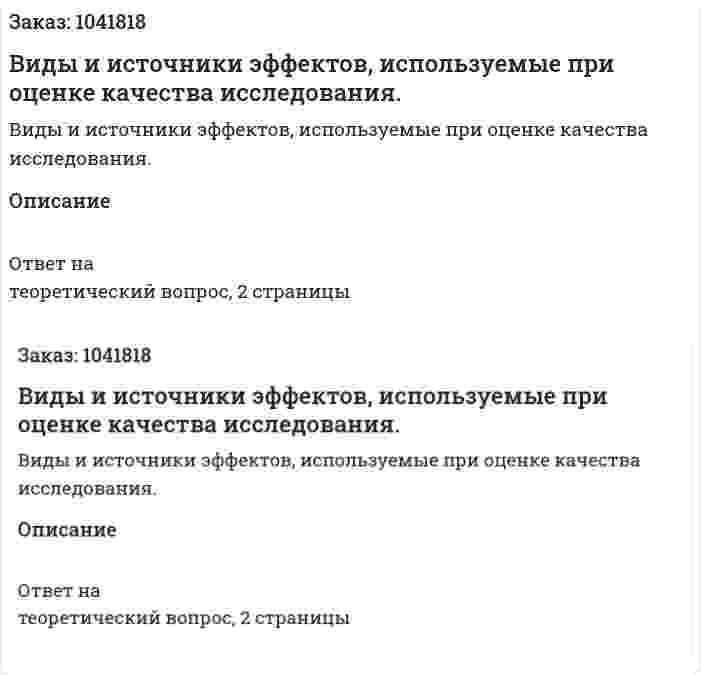 Заказ: 1041818

Виды и источники эффектов, используемые при оценке качества исследования.

Виды и источники эффектов, используемые при оценке качества исследования.

Описание

Ответ на
теоретический вопрос, 2 страницы

Заказ: 1041818

Виды и источники эффектов, используемые при оценке качества исследования.

Виды и источники эффектов, используемые при оценке качества исследования.

Описание

Ответ на
теоретический вопрос, 2 страницы